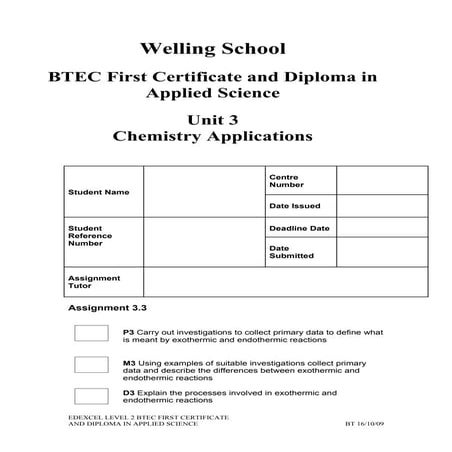 Welling School

BTEC First Certificate and Diploma in Applied Science

Unit 3
Chemistry Applications

| Student Name | | Centre Number | |
|---|---|---|---|
| | | Date Issued | |
| Student Reference Number | | Deadline Date | |
| | | Date Submitted | |
| Assignment Tutor | | | |

Assignment 3.3

P3 Carry out investigations to collect primary data to define what is meant by exothermic and endothermic reactions

M3 Using examples of suitable investigations collect primary data and describe the differences between exothermic and endothermic reactions

D3 Explain the processes involved in exothermic and endothermic reactions

EDEXCEL LEVEL 2 BTEC FIRST CERTIFICATE AND DIPLOMA IN APPLIED SCIENCE

BT 16/10/09